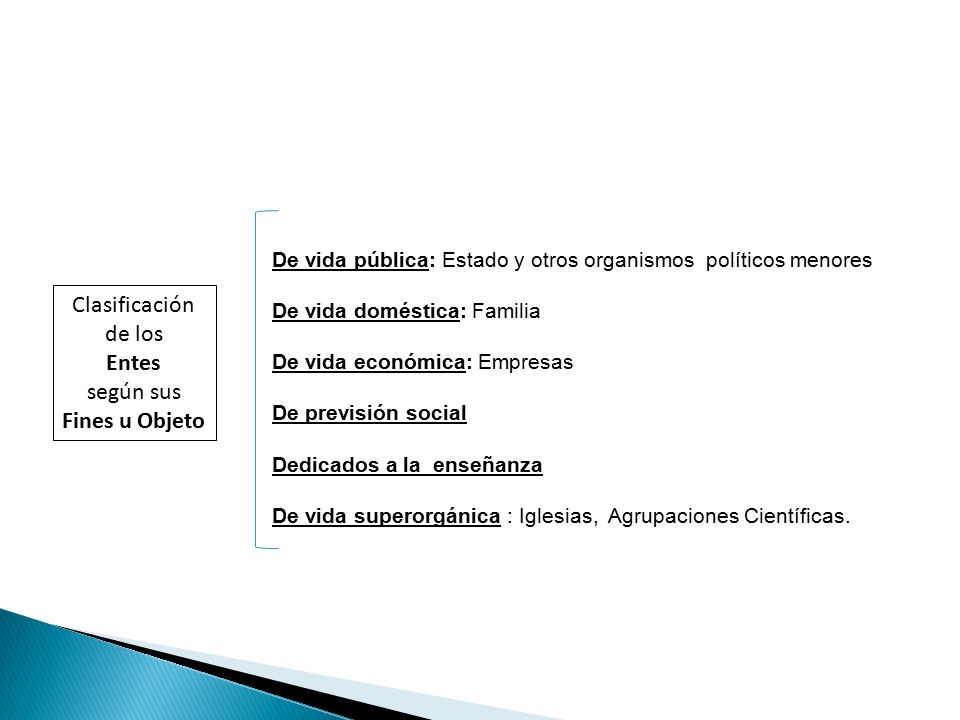 Clasificación de los Entes según sus Fines u Objeto

De vida pública: Estado y otros organismos políticos menores

De vida doméstica: Familia

De vida económica: Empresas

De previsión social

Dedicados a la enseñanza

De vida superorgánica : Iglesias, Agrupaciones Científicas.